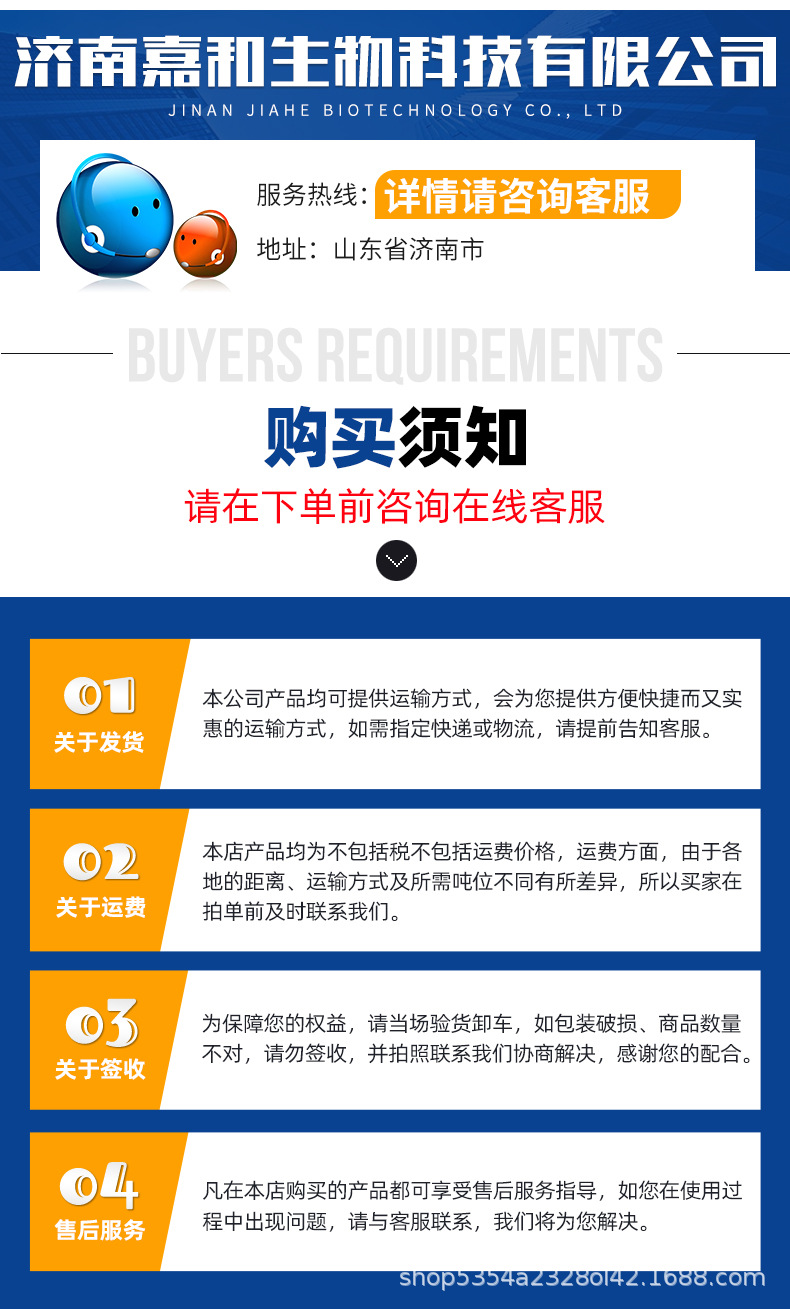 济南嘉和生物科技有限公司
JINAN JIAHE BIOTECHNOLOGY CO., LTD

服务热线：详情请咨询客服
地址：山东省济南市

BUYERS REQUIREMENTS
购买须知
请在下单前咨询在线客服

01
关于发货
本公司产品均可提供运输方式，会为您提供方便快捷而又实惠的运输方式，如需指定快递或物流，请提前告知客服。

02
关于运费
本店产品均为不包括税不包括运费价格，运费方面，由于各地的距离、运输方式及所需吨位不同有所差异，所以买家在拍单前及时联系我们。

03
关于签收
为保障您的权益，请当场验货卸车，如包装破损、商品数量不对，请勿签收，并拍照联系我们协商解决，感谢您的配合。

04
售后服务
凡在本店购买的产品都可享受售后服务指导，如您在使用过程中出现问题，请与客服联系，我们将为您解决。

shop5354a2328ol42.1688.com